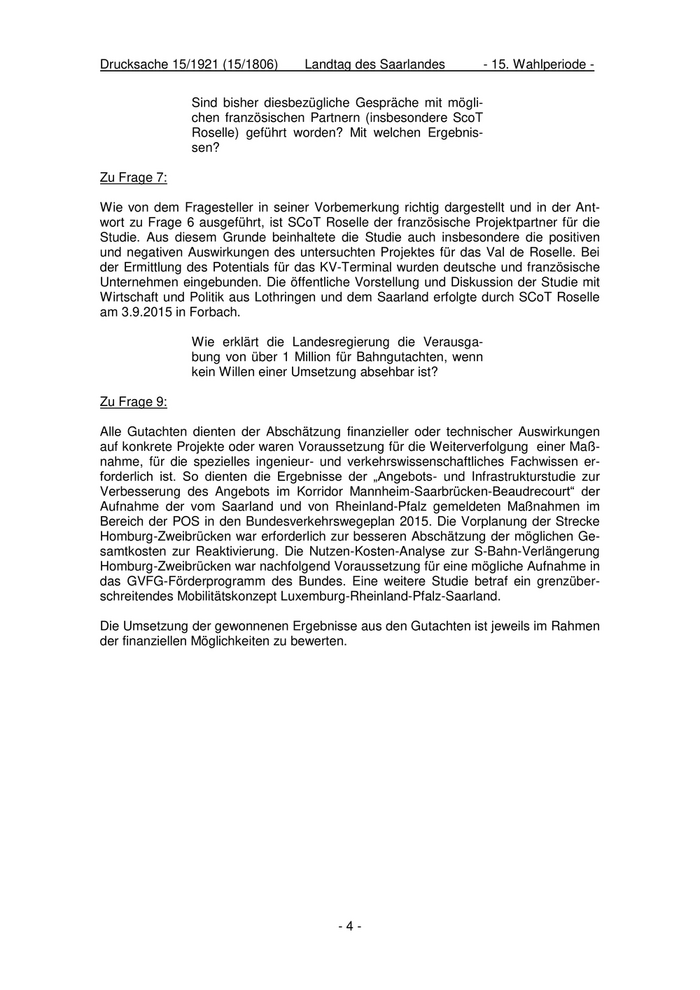 Drucksache 15/1921 (15/1806) Landtag des Saarlandes - 15. Wahlperiode -

Sind bisher diesbezügliche Gespräche mit möglichen französischen Partnern (insbesondere ScoT Roselle) geführt worden? Mit welchen Ergebnissen?

Zu Frage 7:

Wie von dem Fragesteller in seiner Vorbemerkung richtig dargestellt und in der Antwort zu Frage 6 ausgeführt, ist SCoT Roselle der französische Projektpartner für die Studie. Aus diesem Grunde beinhaltete die Studie auch insbesondere die positiven und negativen Auswirkungen des untersuchten Projektes für das Val de Roselle. Bei der Ermittlung des Potentials für das KV-Terminal wurden deutsche und französische Unternehmen eingebunden. Die öffentliche Vorstellung und Diskussion der Studie mit Wirtschaft und Politik aus Lothringen und dem Saarland erfolgte durch SCoT Roselle am 3.9.2015 in Forbach.

Wie erklärt die Landesregierung die Verausgabung von über 1 Million für Bahngutachten, wenn kein Willen einer Umsetzung absehbar ist?

Zu Frage 9:

Alle Gutachten dienten der Abschätzung finanzieller oder technischer Auswirkungen auf konkrete Projekte oder waren Voraussetzung für die Weiterverfolgung einer Maßnahme, für die spezielles ingenieur- und verkehrswissenschaftliches Fachwissen erforderlich ist. So dienten die Ergebnisse der „Angebots- und Infrastrukturstudie zur Verbesserung des Angebots im Korridor Mannheim-Saarbrücken-Beaudrecourt“ der Aufnahme der vom Saarland und von Rheinland-Pfalz gemeldeten Maßnahmen im Bereich der POS in den Bundesverkehrswegeplan 2015. Die Vorplanung der Strecke Homburg-Zweibrücken war erforderlich zur besseren Abschätzung der möglichen Gesamtkosten zur Reaktivierung. Die Nutzen-Kosten-Analyse zur S-Bahn-Verlängerung Homburg-Zweibrücken war nachfolgend Voraussetzung für eine mögliche Aufnahme in das GVFG-Förderprogramm des Bundes. Eine weitere Studie betraf ein grenzüberschreitendes Mobilitätskonzept Luxemburg-Rheinland-Pfalz-Saarland.

Die Umsetzung der gewonnenen Ergebnisse aus den Gutachten ist jeweils im Rahmen der finanziellen Möglichkeiten zu bewerten.

- 4 -